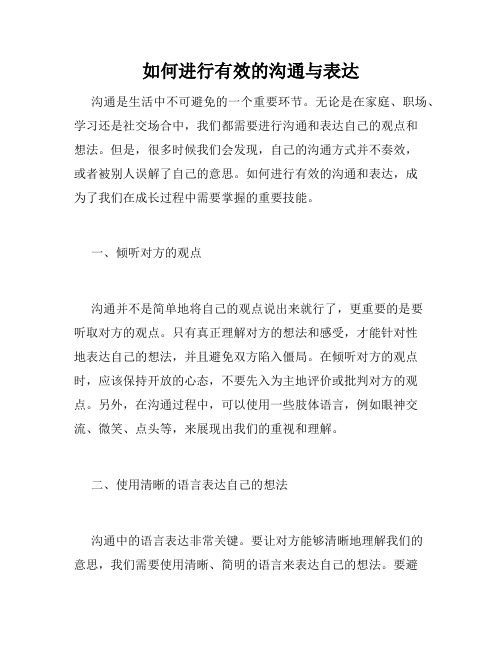 如何进行有效的沟通与表达

沟通是生活中不可避免的一个重要环节。无论是在家庭、职场、学习还是社交场合中，我们都需要进行沟通和表达自己的观点和想法。但是，很多时候我们会发现，自己的沟通方式并不奏效，或者被别人误解了自己的意思。如何进行有效的沟通和表达，成为了我们在成长过程中需要掌握的重要技能。

一、倾听对方的观点

沟通并不是简单地将自己的观点说出来就行了，更重要的是要听取对方的观点。只有真正理解对方的想法和感受，才能针对性地表达自己的想法，并且避免双方陷入僵局。在倾听对方的观点时，应该保持开放的心态，不要先入为主地评价或批判对方的观点。另外，在沟通过程中，可以使用一些肢体语言，例如眼神交流、微笑、点头等，来展现出我们的重视和理解。

二、使用清晰的语言表达自己的想法

沟通中的语言表达非常关键。要让对方能够清晰地理解我们的意思，我们需要使用清晰、简明的语言来表达自己的想法。要避